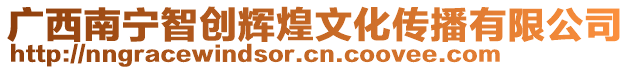 广西南宁智创辉煌文化传播有限公司
http://nngracewindsor.cn.coovee.com